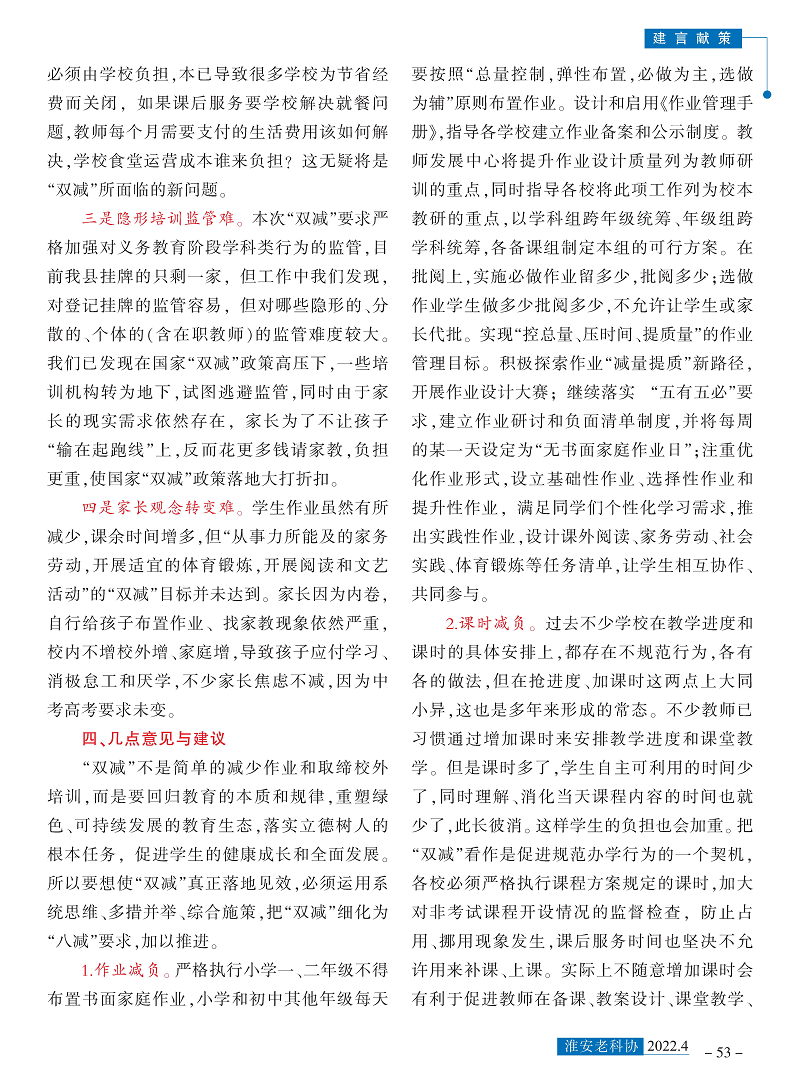 建言献策

必须由学校负担，本已导致很多学校为节省经费而关闭，如果课后服务要学校解决就餐问题，教师每个月需要支付的生活费用该如何解决，学校食堂运营成本谁来负担？这无疑将是“双减”所面临的新问题。

三是隐形培训监管难。本次“双减”要求严格加强对义务教育阶段学科类行为的监管，目前我县挂牌的只剩一家，但工作中我们发现，对登记挂牌的监管容易，但对哪些隐形的、分散的、个体的（含在职教师）的监管难度较大。我们已发现在国家“双减”政策高压下，一些培训机构转为地下，试图逃避监管，同时由于家长的现实需求依然存在，家长为了不让孩子“输在起跑线”上，反而花更多钱请家教，负担更重，使国家“双减”政策落地大打折扣。

四是家长观念转变难。学生作业虽然有所减少，课余时间增多，但“从事力所能及的家务劳动，开展适宜的体育锻炼，开展阅读和文艺活动”的“双减”目标并未达到。家长因为内卷，自行给孩子布置作业、找家教现象依然严重，校内不增校外增、家庭增，导致孩子应付学习、消极怠工和厌学，不少家长焦虑不减，因为中考高考要求未变。

四、几点意见与建议

“双减”不是简单的减少作业和取缔校外培训，而是要回归教育的本质和规律，重塑绿色、可持续发展的教育生态，落实立德树人的根本任务，促进学生的健康成长和全面发展。所以要想使“双减”真正落地见效，必须运用系统思维、多措并举、综合施策，把“双减”细化为“八减”要求，加以推进。

1.作业减负。严格执行小学一、二年级不得布置书面家庭作业，小学和初中其他年级每天要按照“总量控制，弹性布置，必做为主，选做为辅”原则布置作业。设计和启用《作业管理手册》，指导各学校建立作业备案和公示制度。教师发展中心将提升作业设计质量列为教师研训的重点，同时指导各校将此项工作列为校本教研的重点，以学科组跨年级统筹、年级组跨学科统筹，各备课组制定本组的可行方案。在批阅上，实施必做作业留多少，批阅多少；选做作业学生做多少批阅多少，不允许让学生或家长代批。实现“控总量、压时间、提质量”的作业管理目标。积极探索作业“减量提质”新路径，开展作业设计大赛；继续落实 “五有五必”要求，建立作业研讨和负面清单制度，并将每周的某一天设定为“无书面家庭作业日”；注重优化作业形式，设立基础性作业、选择性作业和提升性作业，满足同学们个性化学习需求，推出实践性作业，设计课外阅读、家务劳动、社会实践、体育锻炼等任务清单，让学生相互协作、共同参与。

2.课时减负。过去不少学校在教学进度和课时的具体安排上，都存在不规范行为，各有各的做法，但在抢进度、加课时这两点上大同小异，这也是多年来形成的常态。不少教师已习惯通过增加课时来安排教学进度和课堂教学。但是课时多了，学生自主可利用的时间少了，同时理解、消化当天课程内容的时间也就少了，此长彼消。这样学生的负担也会加重。把“双减”看作是促进规范办学行为的一个契机，各校必须严格执行课程方案规定的课时，加大对非考试课程开设情况的监督检查，防止占用、挪用现象发生，课后服务时间也坚决不允许用来补课、上课。实际上不随意增加课时会有利于促进教师在备课、教案设计、课堂教学、

淮安老科协 2022.4 – 53 –